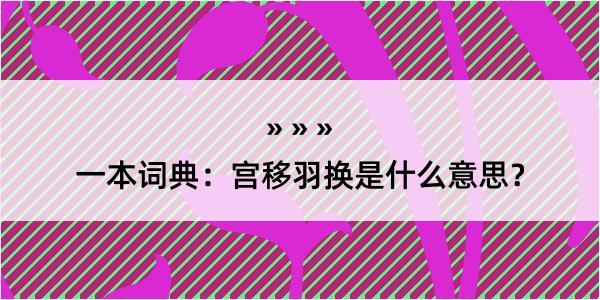 » » »

一本词典：宫移羽换是什么意思？